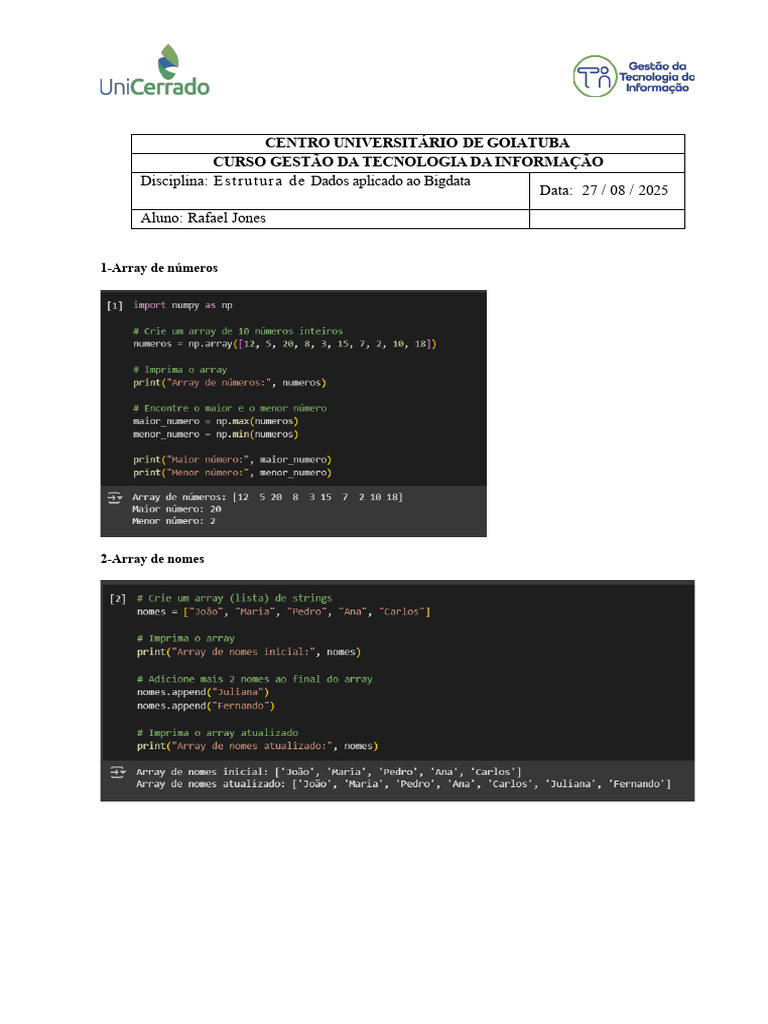 UniCerrado

Gestão da Tecnologia da Informação

| CENTRO UNIVERSITÁRIO DE GOIATUBA | |
|---|---|
| CURSO GESTÃO DA TECNOLOGIA DA INFORMAÇÃO | |
| Disciplina: Estrutura de Dados aplicado ao Bigdata | Data: 27 / 08 / 2025 |
| Aluno: Rafael Jones | |

1-Array de números

[1] import numpy as np

# Crie um array de 10 números inteiros
numeros = np.array([12, 5, 20, 8, 3, 15, 7, 2, 10, 18])

# Imprima o array
print("Array de números:", numeros)

# Encontre o maior e o menor número
maior_numero = np.max(numeros)
menor_numero = np.min(numeros)

print("Maior número:", maior_numero)
print("Menor número:", menor_numero)

Array de números: [12 5 20 8 3 15 7 2 10 18]
Maior número: 20
Menor número: 2

2-Array de nomes

[2] # Crie um array (lista) de strings
nomes = ["João", "Maria", "Pedro", "Ana", "Carlos"]

# Imprima o array
print("Array de nomes inicial:", nomes)

# Adicione mais 2 nomes ao final do array
nomes.append("Juliana")
nomes.append("Fernando")

# Imprima o array atualizado
print("Array de nomes atualizado:", nomes)

Array de nomes inicial: ['João', 'Maria', 'Pedro', 'Ana', 'Carlos']
Array de nomes atualizado: ['João', 'Maria', 'Pedro', 'Ana', 'Carlos', 'Juliana', 'Fernando']